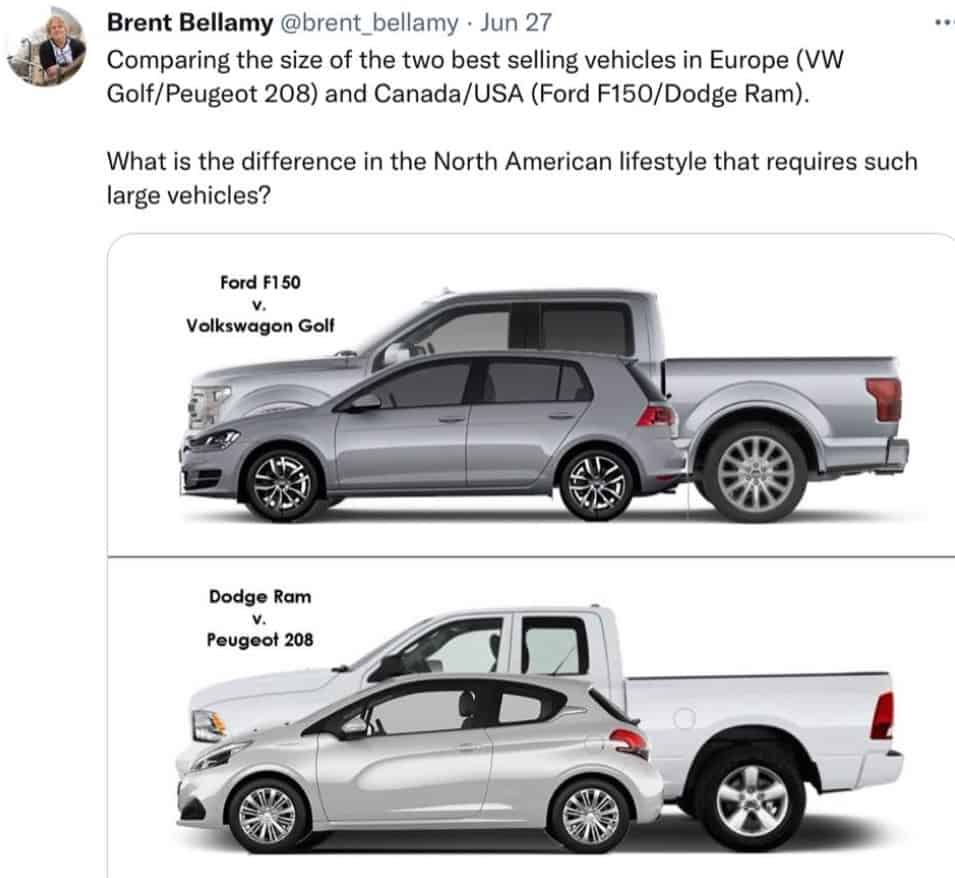 Brent Bellamy @brent_bellamy · Jun 27

Comparing the size of the two best selling vehicles in Europe (VW Golf/Peugeot 208) and Canada/USA (Ford F150/Dodge Ram).

What is the difference in the North American lifestyle that requires such large vehicles?

Ford F150
v.
Volkswagon Golf

Dodge Ram
v.
Peugeot 208